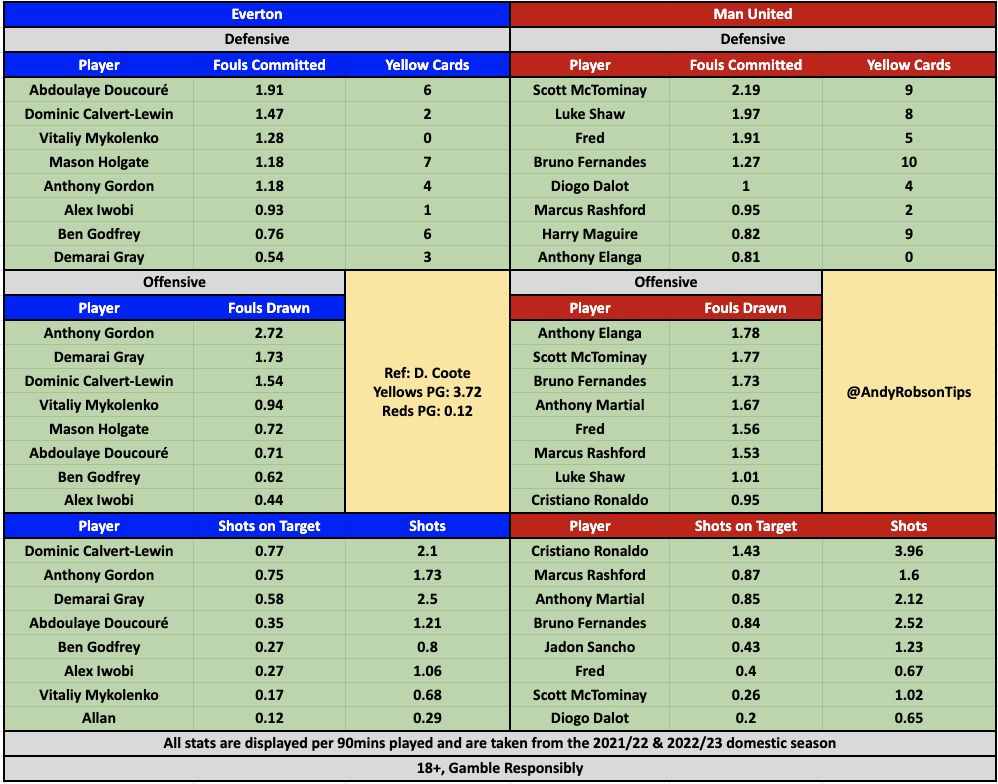 Everton

Defensive

| Player | Fouls Committed | Yellow Cards |
|---|---|---|
| Abdoulaye Doucouré | 1.91 | 6 |
| Dominic Calvert-Lewin | 1.47 | 2 |
| Vitaliy Mykolenko | 1.28 | 0 |
| Mason Holgate | 1.18 | 7 |
| Anthony Gordon | 1.18 | 4 |
| Alex Iwobi | 0.93 | 1 |
| Ben Godfrey | 0.76 | 6 |
| Demarai Gray | 0.54 | 3 |

Offensive

| Player | Fouls Drawn |
|---|---|
| Anthony Gordon | 2.72 |
| Demarai Gray | 1.73 |
| Dominic Calvert-Lewin | 1.54 |
| Vitaliy Mykolenko | 0.94 |
| Mason Holgate | 0.72 |
| Abdoulaye Doucouré | 0.71 |
| Ben Godfrey | 0.62 |
| Alex Iwobi | 0.44 |

Ref: D. Coote
Yellows PG: 3.72
Reds PG: 0.12

| Player | Shots on Target | Shots |
|---|---|---|
| Dominic Calvert-Lewin | 0.77 | 2.1 |
| Anthony Gordon | 0.75 | 1.73 |
| Demarai Gray | 0.58 | 2.5 |
| Abdoulaye Doucouré | 0.35 | 1.21 |
| Ben Godfrey | 0.27 | 0.8 |
| Alex Iwobi | 0.27 | 1.06 |
| Vitaliy Mykolenko | 0.17 | 0.68 |
| Allan | 0.12 | 0.29 |

Man United

Defensive

| Player | Fouls Committed | Yellow Cards |
|---|---|---|
| Scott McTominay | 2.19 | 9 |
| Luke Shaw | 1.97 | 8 |
| Fred | 1.91 | 5 |
| Bruno Fernandes | 1.27 | 10 |
| Diogo Dalot | 1 | 4 |
| Marcus Rashford | 0.95 | 2 |
| Harry Maguire | 0.82 | 9 |
| Anthony Elanga | 0.81 | 0 |

Offensive

| Player | Fouls Drawn |
|---|---|
| Anthony Elanga | 1.78 |
| Scott McTominay | 1.77 |
| Bruno Fernandes | 1.73 |
| Anthony Martial | 1.67 |
| Fred | 1.56 |
| Marcus Rashford | 1.53 |
| Luke Shaw | 1.01 |
| Cristiano Ronaldo | 0.95 |

@AndyRobsonTips

| Player | Shots on Target | Shots |
|---|---|---|
| Cristiano Ronaldo | 1.43 | 3.96 |
| Marcus Rashford | 0.87 | 1.6 |
| Anthony Martial | 0.85 | 2.12 |
| Bruno Fernandes | 0.84 | 2.52 |
| Jadon Sancho | 0.43 | 1.23 |
| Fred | 0.4 | 0.67 |
| Scott McTominay | 0.26 | 1.02 |
| Diogo Dalot | 0.2 | 0.65 |

All stats are displayed per 90mins played and are taken from the 2021/22 & 2022/23 domestic season

18+, Gamble Responsibly